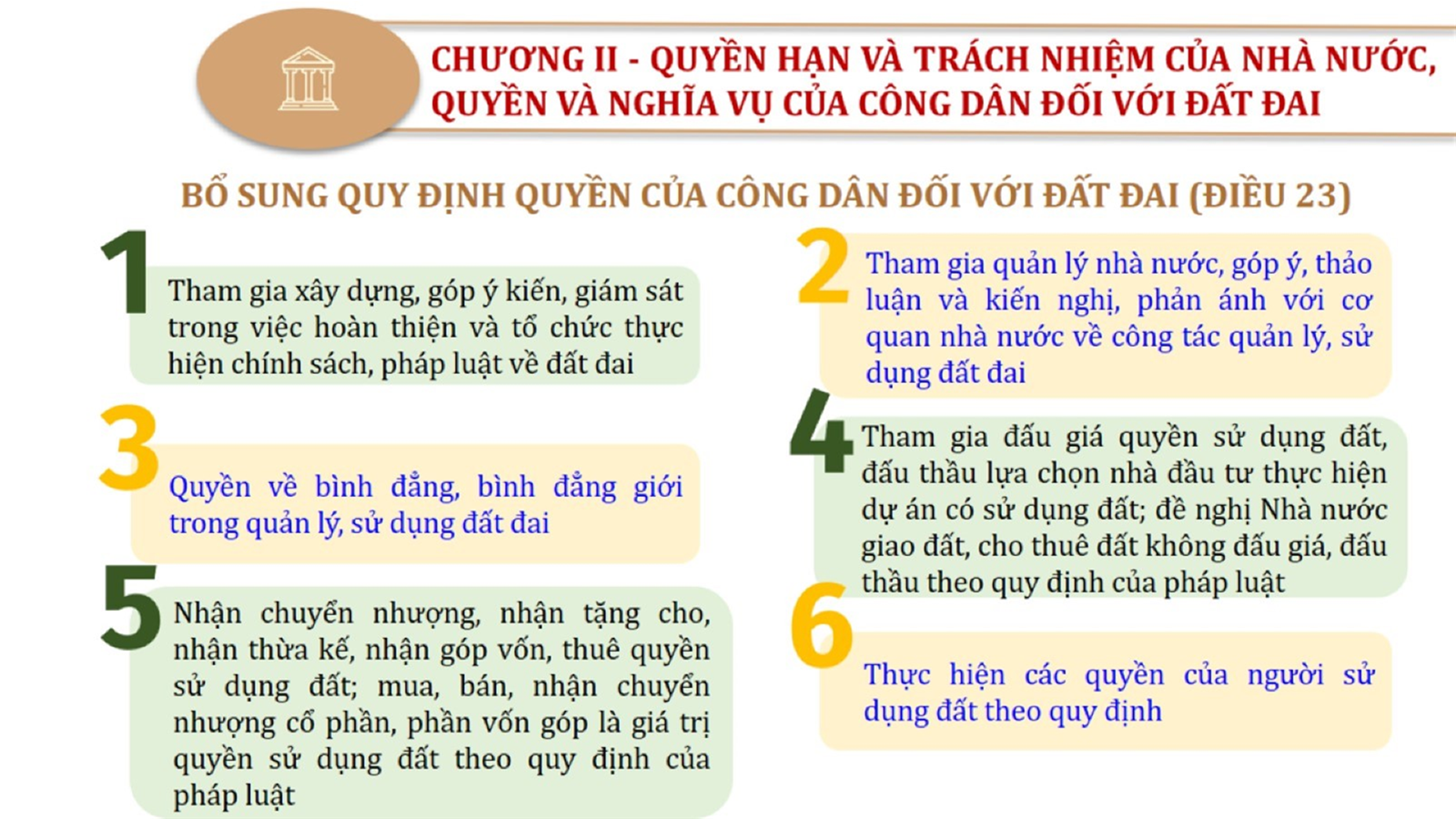 CHƯƠNG II - QUYỀN HẠN VÀ TRÁCH NHIỆM CỦA NHÀ NƯỚC, QUYỀN VÀ NGHĨA VỤ CỦA CÔNG DÂN ĐỐI VỚI ĐẤT ĐAI

BỔ SUNG QUY ĐỊNH QUYỀN CỦA CÔNG DÂN ĐỐI VỚI ĐẤT ĐAI (ĐIỀU 23)

1

Tham gia xây dựng, góp ý kiến, giám sát trong việc hoàn thiện và tổ chức thực hiện chính sách, pháp luật về đất đai

2

Tham gia quản lý nhà nước, góp ý, thảo luận và kiến nghị, phản ánh với cơ quan nhà nước về công tác quản lý, sử dụng đất đai

3

Quyền về bình đẳng, bình đẳng giới trong quản lý, sử dụng đất đai

4

Tham gia đấu giá quyền sử dụng đất, đấu thầu lựa chọn nhà đầu tư thực hiện dự án có sử dụng đất; đề nghị Nhà nước giao đất, cho thuê đất không đấu giá, đấu thầu theo quy định của pháp luật

5

Nhận chuyển nhượng, nhận tặng cho, nhận thừa kế, nhận góp vốn, thuê quyền sử dụng đất; mua, bán, nhận chuyển nhượng cổ phần, phần vốn góp là giá trị quyền sử dụng đất theo quy định của pháp luật

6

Thực hiện các quyền của người sử dụng đất theo quy định